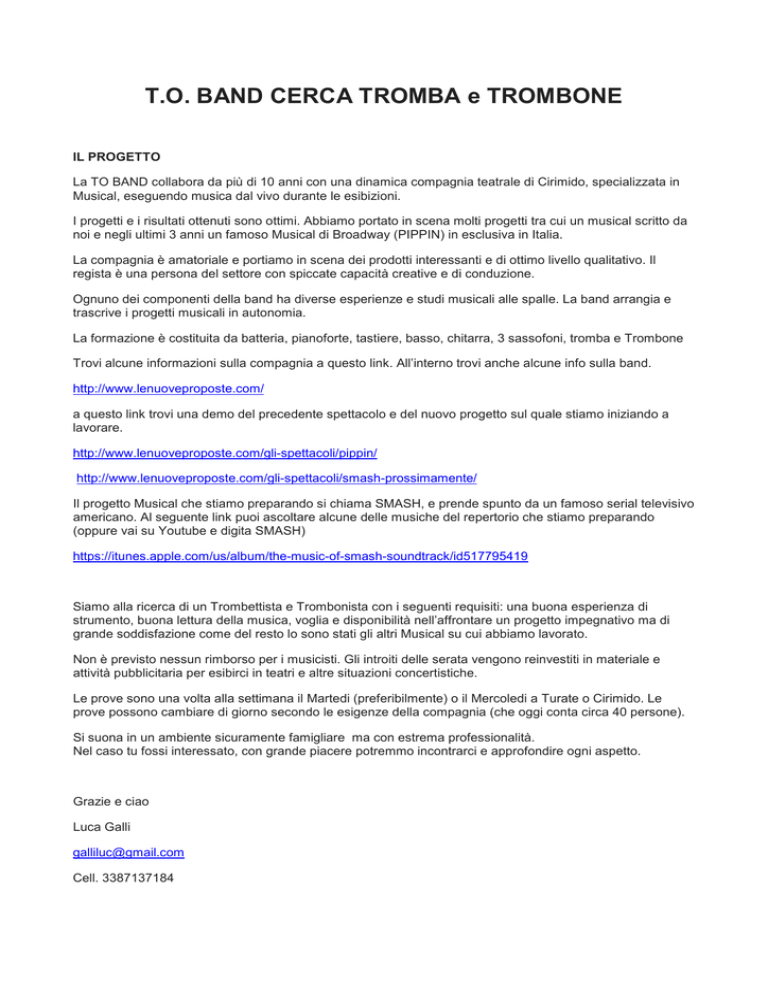 T.O. BAND CERCA TROMBA e TROMBONE

IL PROGETTO

La TO BAND collabora da più di 10 anni con una dinamica compagnia teatrale di Cirimido, specializzata in Musical, eseguendo musica dal vivo durante le esibizioni.

I progetti e i risultati ottenuti sono ottimi. Abbiamo portato in scena molti progetti tra cui un musical scritto da noi e negli ultimi 3 anni un famoso Musical di Broadway (PIPPIN) in esclusiva in Italia.

La compagnia è amatoriale e portiamo in scena dei prodotti interessanti e di ottimo livello qualitativo. Il regista è una persona del settore con spiccate capacità creative e di conduzione.

Ognuno dei componenti della band ha diverse esperienze e studi musicali alle spalle. La band arrangia e trascrive i progetti musicali in autonomia.

La formazione è costituita da batteria, pianoforte, tastiere, basso, chitarra, 3 sassofoni, tromba e Trombone

Trovi alcune informazioni sulla compagnia a questo link. All'interno trovi anche alcune info sulla band.

http://www.lenuoveproposte.com/

a questo link trovi una demo del precedente spettacolo e del nuovo progetto sul quale stiamo iniziando a lavorare.

http://www.lenuoveproposte.com/gli-spettacoli/pippin/

http://www.lenuoveproposte.com/gli-spettacoli/smash-prossimamente/

Il progetto Musical che stiamo preparando si chiama SMASH, e prende spunto da un famoso serial televisivo americano. Al seguente link puoi ascoltare alcune delle musiche del repertorio che stiamo preparando (oppure vai su Youtube e digita SMASH)

https://itunes.apple.com/us/album/the-music-of-smash-soundtrack/id517795419

Siamo alla ricerca di un Trombettista e Trombonista con i seguenti requisiti: una buona esperienza di strumento, buona lettura della musica, voglia e disponibilità nell'affrontare un progetto impegnativo ma di grande soddisfazione come del resto lo sono stati gli altri Musical su cui abbiamo lavorato.

Non è previsto nessun rimborso per i musicisti. Gli introiti delle serata vengono reinvestiti in materiale e attività pubblicitaria per esibirci in teatri e altre situazioni concertistiche.

Le prove sono una volta alla settimana il Martedi (preferibilmente) o il Mercoledi a Turate o Cirimido. Le prove possono cambiare di giorno secondo le esigenze della compagnia (che oggi conta circa 40 persone).

Si suona in un ambiente sicuramente famigliare ma con estrema professionalità.
Nel caso tu fossi interessato, con grande piacere potremmo incontrarci e approfondire ogni aspetto.

Grazie e ciao

Luca Galli

galliluc@gmail.com

Cell. 3387137184